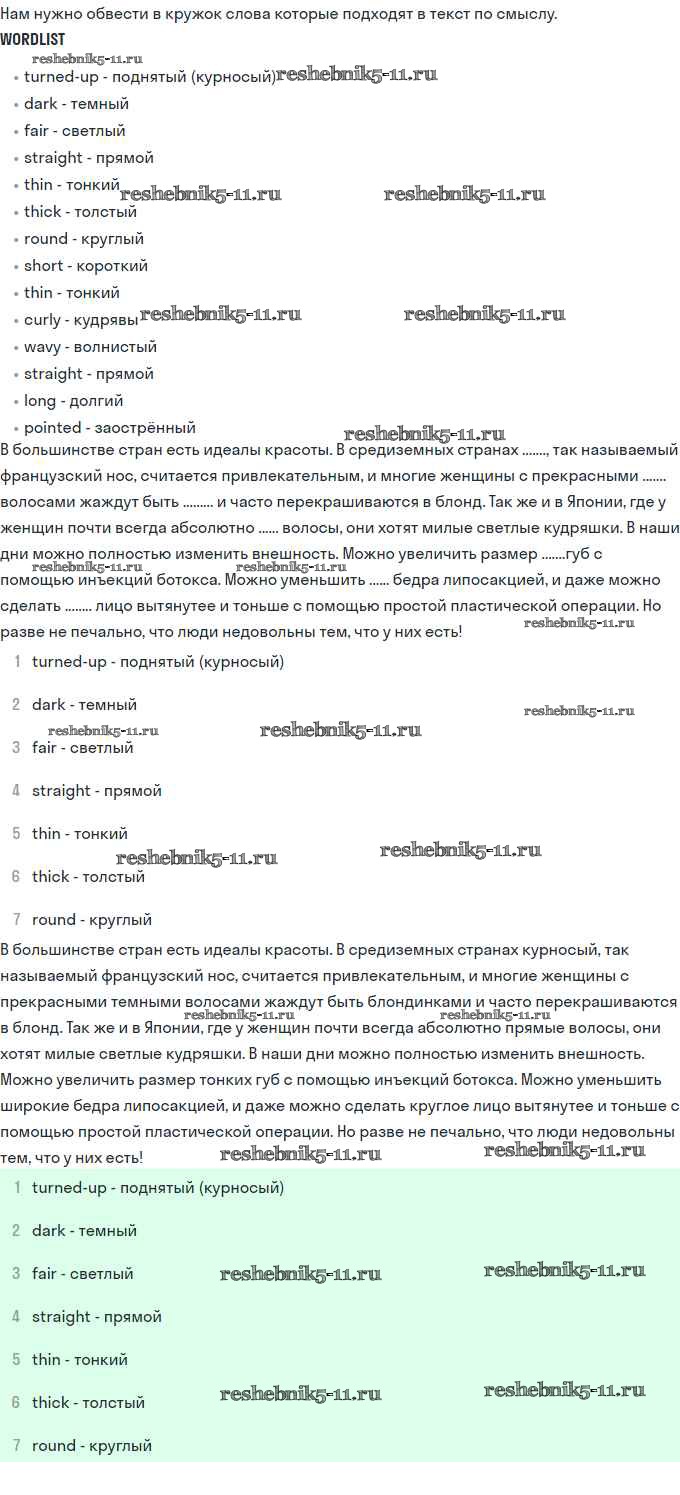 Нам нужно обвести в кружок слова которые подходят в текст по смыслу.
WORDLIST
reshebnik5-11.ru
• turned-up - поднятый (курносый) reshebnik5-11.ru
• dark - темный
• fair - светлый
• straight - прямой
• thin - тонкий reshebnik5-11.ru reshebnik5-11.ru
• thick - толстый
• round - круглый
• short - короткий
• thin - тонкий
• curly - кудрявы reshebnik5-11.ru reshebnik5-11.ru
• wavy - волнистый
• straight - прямой
• long - долгий
• pointed - заострённый
reshebnik5-11.ru
В большинстве стран есть идеалы красоты. В средиземных странах ......., так называемый французский нос, считается привлекательным, и многие женщины с прекрасными ....... волосами жаждут быть ......... и часто перекрашиваются в блонд. Так же и в Японии, где у женщин почти всегда абсолютно ...... волосы, они хотят милые светлые кудряшки. В наши дни можно полностью изменить внешность. Можно увеличить размер .......губ с помощью инъекций ботокса. Можно уменьшить ...... бедра липосакцией, и даже можно сделать ........ лицо вытянутее и тоньше с помощью простой пластической операции. Но разве не печально, что люди недовольны тем, что у них есть!
reshebnik5-11.ru reshebnik5-11.ru reshebnik5-11.ru
1 turned-up - поднятый (курносый)
2 dark - темный
reshebnik5-11.ru reshebnik5-11.ru reshebnik5-11.ru
3 fair - светлый
4 straight - прямой
5 thin - тонкий
reshebnik5-11.ru reshebnik5-11.ru
6 thick - толстый
7 round - круглый
В большинстве стран есть идеалы красоты. В средиземных странах курносый, так называемый французский нос, считается привлекательным, и многие женщины с прекрасными темными волосами жаждут быть блондинками и часто перекрашиваются в блонд. Так же и в Японии, где у женщин почти всегда абсолютно прямые волосы, они хотят милые светлые кудряшки. В наши дни можно полностью изменить внешность. Можно увеличить размер тонких губ с помощью инъекций ботокса. Можно уменьшить широкие бедра липосакцией, и даже можно сделать круглое лицо вытянутее и тоньше с помощью простой пластической операции. Но разве не печально, что люди недовольны тем, что у них есть!
reshebnik5-11.ru reshebnik5-11.ru reshebnik5-11.ru reshebnik5-11.ru
1 turned-up - поднятый (курносый)
2 dark - темный
3 fair - светлый reshebnik5-11.ru reshebnik5-11.ru
4 straight - прямой
5 thin - тонкий
6 thick - толстый reshebnik5-11.ru reshebnik5-11.ru
7 round - круглый